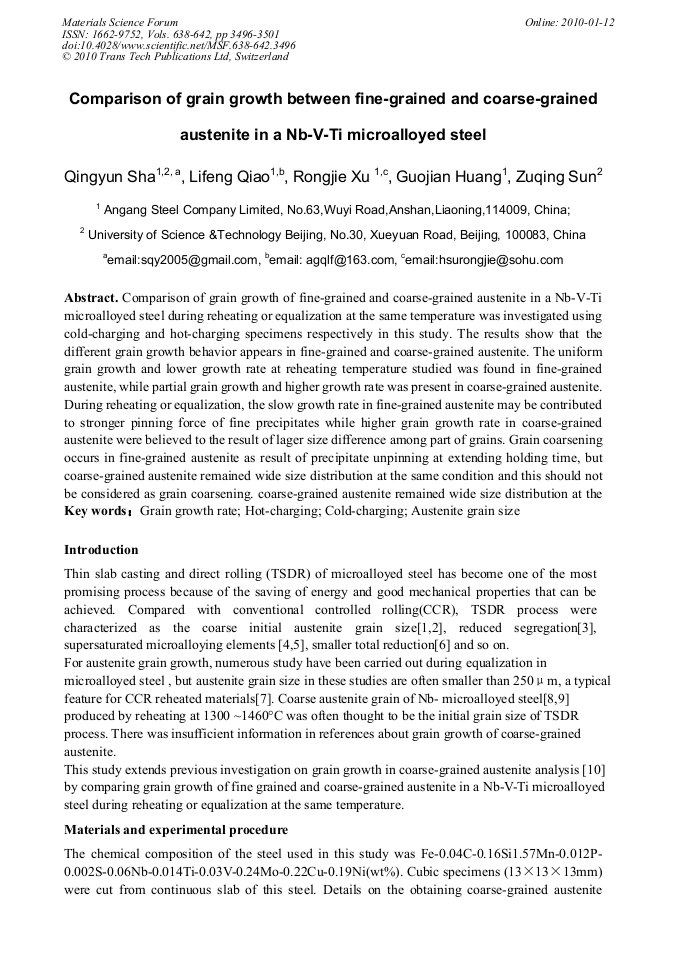 Materials Science Forum
ISSN: 1662-9752, Vols. 638-642, pp 3496-3501
doi:10.4028/www.scientific.net/MSF.638-642.3496
© 2010 Trans Tech Publications Ltd, Switzerland

Online: 2010-01-12

Comparison of grain growth between fine-grained and coarse-grained austenite in a Nb-V-Ti microalloyed steel

Qingyun Sha$^{1,2,a}$, Lifeng Qiao$^{1,b}$, Rongjie Xu $^{1,c}$, Guojian Huang$^{1}$, Zuqing Sun$^{2}$

$^{1}$ Angang Steel Company Limited, No.63,Wuyi Road,Anshan,Liaoning,114009, China;

$^{2}$ University of Science &Technology Beijing, No.30, Xueyuan Road, Beijing, 100083, China

$^{a}$email:sqy2005@gmail.com, $^{b}$email: agqlf@163.com, $^{c}$email:hsurongjie@sohu.com

Abstract. Comparison of grain growth of fine-grained and coarse-grained austenite in a Nb-V-Ti microalloyed steel during reheating or equalization at the same temperature was investigated using cold-charging and hot-charging specimens respectively in this study. The results show that the different grain growth behavior appears in fine-grained and coarse-grained austenite. The uniform grain growth and lower growth rate at reheating temperature studied was found in fine-grained austenite, while partial grain growth and higher growth rate was present in coarse-grained austenite. During reheating or equalization, the slow growth rate in fine-grained austenite may be contributed to stronger pinning force of fine precipitates while higher grain growth rate in coarse-grained austenite were believed to the result of lager size difference among part of grains. Grain coarsening occurs in fine-grained austenite as result of precipitate unpinning at extending holding time, but coarse-grained austenite remained wide size distribution at the same condition and this should not be considered as grain coarsening. coarse-grained austenite remained wide size distribution at the
Key words: Grain growth rate; Hot-charging; Cold-charging; Austenite grain size

Introduction

Thin slab casting and direct rolling (TSDR) of microalloyed steel has become one of the most promising process because of the saving of energy and good mechanical properties that can be achieved. Compared with conventional controlled rolling(CCR), TSDR process were characterized as the coarse initial austenite grain size[1,2], reduced segregation[3], supersaturated microalloying elements [4,5], smaller total reduction[6] and so on.
For austenite grain growth, numerous study have been carried out during equalization in microalloyed steel , but austenite grain size in these studies are often smaller than 250 μ m, a typical feature for CCR reheated materials[7]. Coarse austenite grain of Nb- microalloyed steel[8,9] produced by reheating at 1300 ~1460°C was often thought to be the initial grain size of TSDR process. There was insufficient information in references about grain growth of coarse-grained austenite.
This study extends previous investigation on grain growth in coarse-grained austenite analysis [10] by comparing grain growth of fine grained and coarse-grained austenite in a Nb-V-Ti microalloyed steel during reheating or equalization at the same temperature.

Materials and experimental procedure

The chemical composition of the steel used in this study was Fe-0.04C-0.16Si1.57Mn-0.012P-0.002S-0.06Nb-0.014Ti-0.03V-0.24Mo-0.22Cu-0.19Ni(wt%). Cubic specimens (13×13×13mm) were cut from continuous slab of this steel. Details on the obtaining coarse-grained austenite